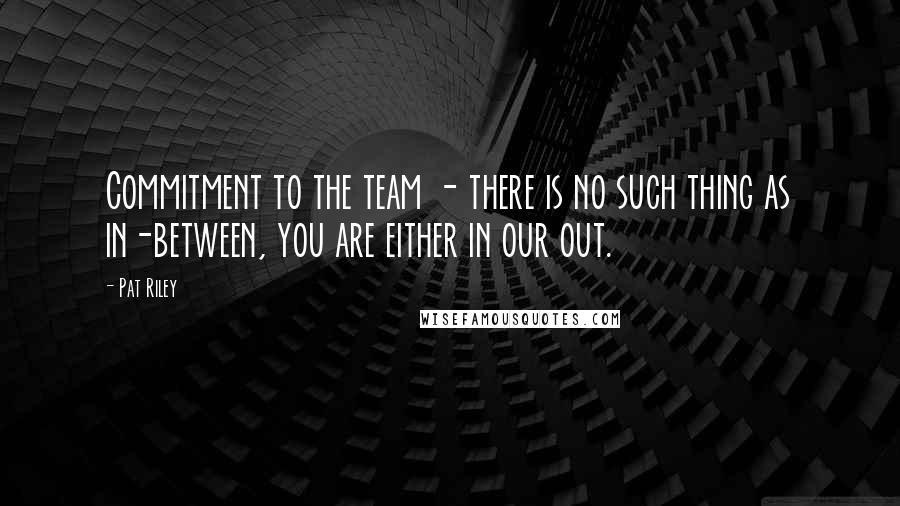 Commitment to the team - there is no such thing as in-between, you are either in our out.

- Pat Riley

WISEFAMOUSQUOTES.COM